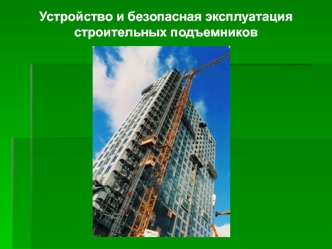 Устройство и безопасная эксплуатация строительных подъемников